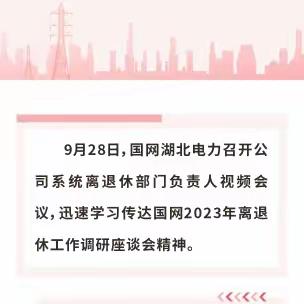 9月28日，国网湖北电力召开公司系统离退休部门负责人视频会议，迅速学习传达国网2023年离退休工作调研座谈会精神。